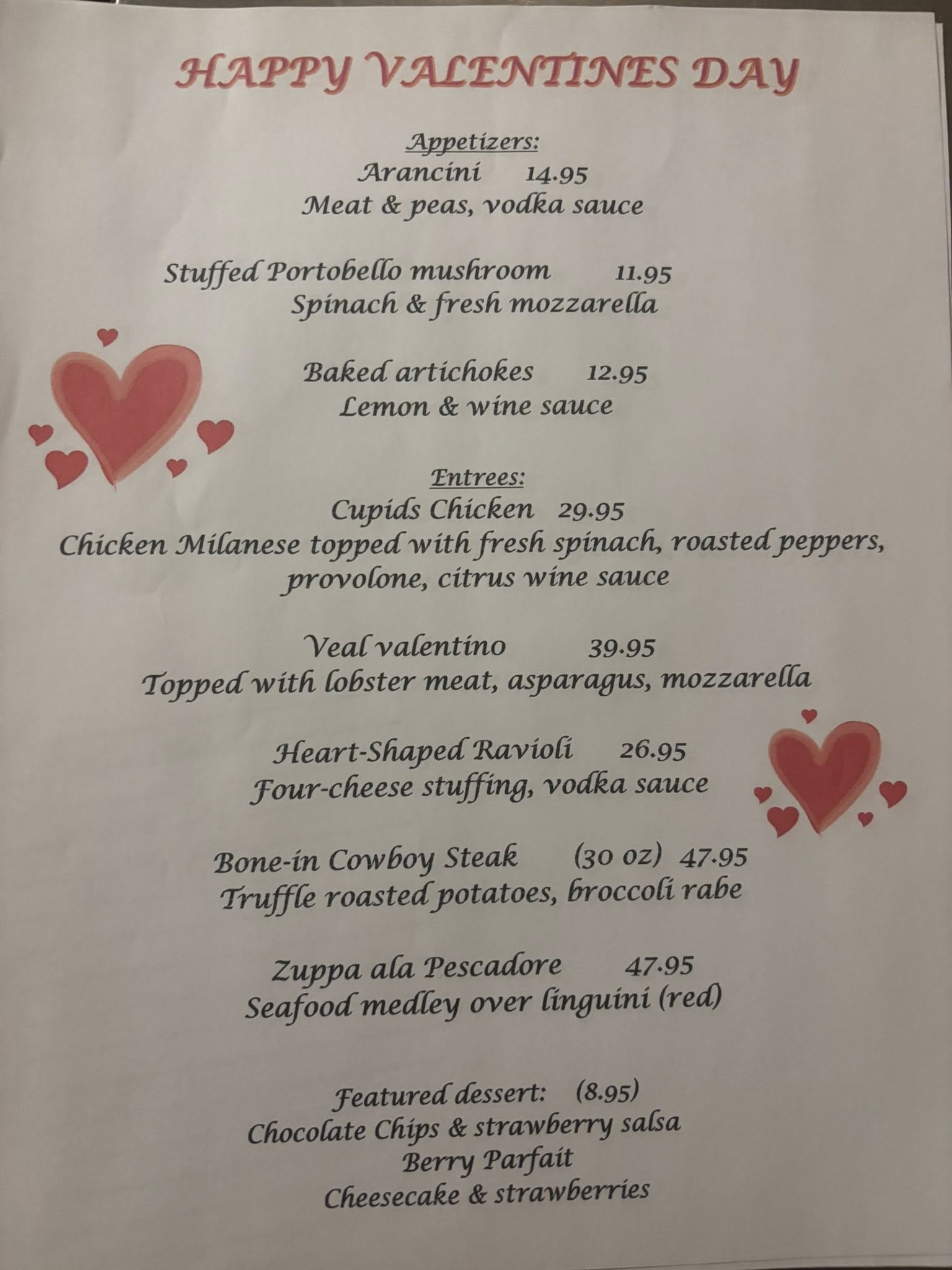 HAPPY VALENTINES DAY

Appetizers:
Arancini 14.95
Meat & peas, vodka sauce

Stuffed Portobello mushroom 11.95
Spinach & fresh mozzarella

Baked artichokes 12.95
Lemon & wine sauce

Entrees:
Cupids Chicken 29.95
Chicken Milanese topped with fresh spinach, roasted peppers, provolone, citrus wine sauce

Veal valentino 39.95
Topped with lobster meat, asparagus, mozzarella

Heart-Shaped Ravioli 26.95
Four-cheese stuffing, vodka sauce

Bone-in Cowboy Steak (30 oz) 47.95
Truffle roasted potatoes, broccoli rabe

Zuppa ala Pescadore 47.95
Seafood medley over linguini (red)

Featured dessert: (8.95)
Chocolate Chips & strawberry salsa
Berry Parfait
Cheesecake & strawberries